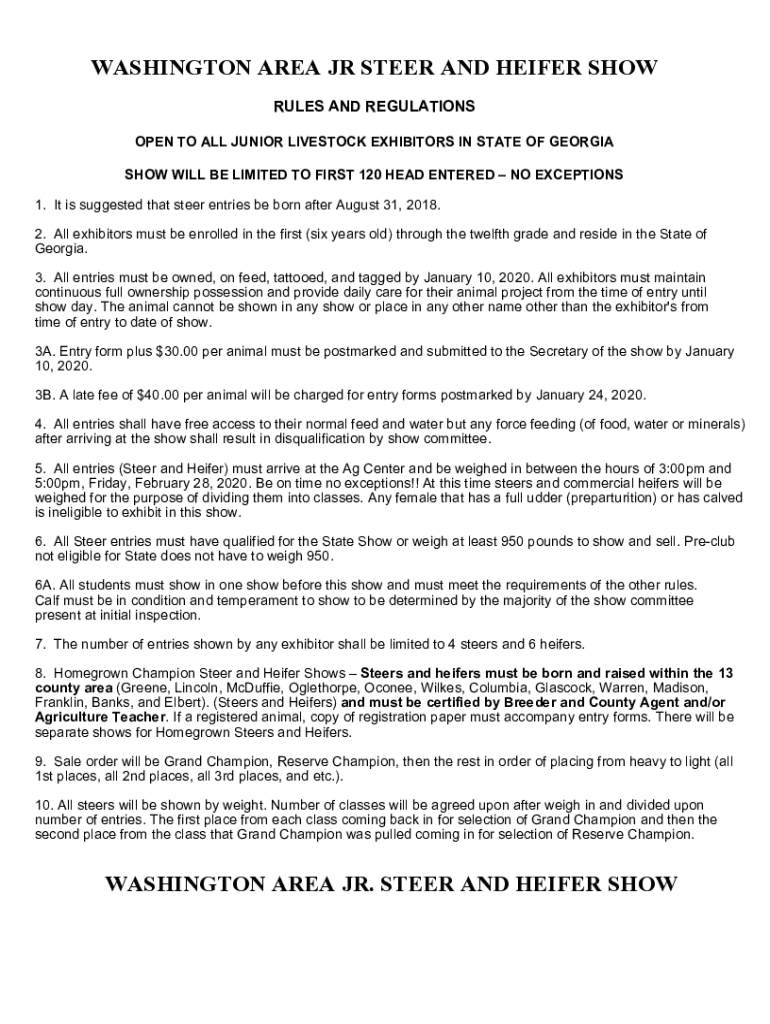 WASHINGTON AREA JR STEER AND HEIFER SHOW

RULES AND REGULATIONS

OPEN TO ALL JUNIOR LIVESTOCK EXHIBITORS IN STATE OF GEORGIA

SHOW WILL BE LIMITED TO FIRST 120 HEAD ENTERED – NO EXCEPTIONS

1. It is suggested that steer entries be born after August 31, 2018.

2. All exhibitors must be enrolled in the first (six years old) through the twelfth grade and reside in the State of Georgia.

3. All entries must be owned, on feed, tattooed, and tagged by January 10, 2020. All exhibitors must maintain continuous full ownership possession and provide daily care for their animal project from the time of entry until show day. The animal cannot be shown in any show or place in any other name other than the exhibitor's from time of entry to date of show.

3A. Entry form plus $30.00 per animal must be postmarked and submitted to the Secretary of the show by January 10, 2020.

3B. A late fee of $40.00 per animal will be charged for entry forms postmarked by January 24, 2020.

4. All entries shall have free access to their normal feed and water but any force feeding (of food, water or minerals) after arriving at the show shall result in disqualification by show committee.

5. All entries (Steer and Heifer) must arrive at the Ag Center and be weighed in between the hours of 3:00pm and 5:00pm, Friday, February 28, 2020. Be on time no exceptions!! At this time steers and commercial heifers will be weighed for the purpose of dividing them into classes. Any female that has a full udder (preparturition) or has calved is ineligible to exhibit in this show.

6. All Steer entries must have qualified for the State Show or weigh at least 950 pounds to show and sell. Pre-club not eligible for State does not have to weigh 950.

6A. All students must show in one show before this show and must meet the requirements of the other rules. Calf must be in condition and temperament to show to be determined by the majority of the show committee present at initial inspection.

7. The number of entries shown by any exhibitor shall be limited to 4 steers and 6 heifers.

8. Homegrown Champion Steer and Heifer Shows – Steers and heifers must be born and raised within the 13 county area (Greene, Lincoln, McDuffie, Oglethorpe, Oconee, Wilkes, Columbia, Glascock, Warren, Madison, Franklin, Banks, and Elbert). (Steers and Heifers) and must be certified by Breeder and County Agent and/or Agriculture Teacher. If a registered animal, copy of registration paper must accompany entry forms. There will be separate shows for Homegrown Steers and Heifers.

9. Sale order will be Grand Champion, Reserve Champion, then the rest in order of placing from heavy to light (all 1st places, all 2nd places, all 3rd places, and etc.).

10. All steers will be shown by weight. Number of classes will be agreed upon after weigh in and divided upon number of entries. The first place from each class coming back in for selection of Grand Champion and then the second place from the class that Grand Champion was pulled coming in for selection of Reserve Champion.

WASHINGTON AREA JR. STEER AND HEIFER SHOW